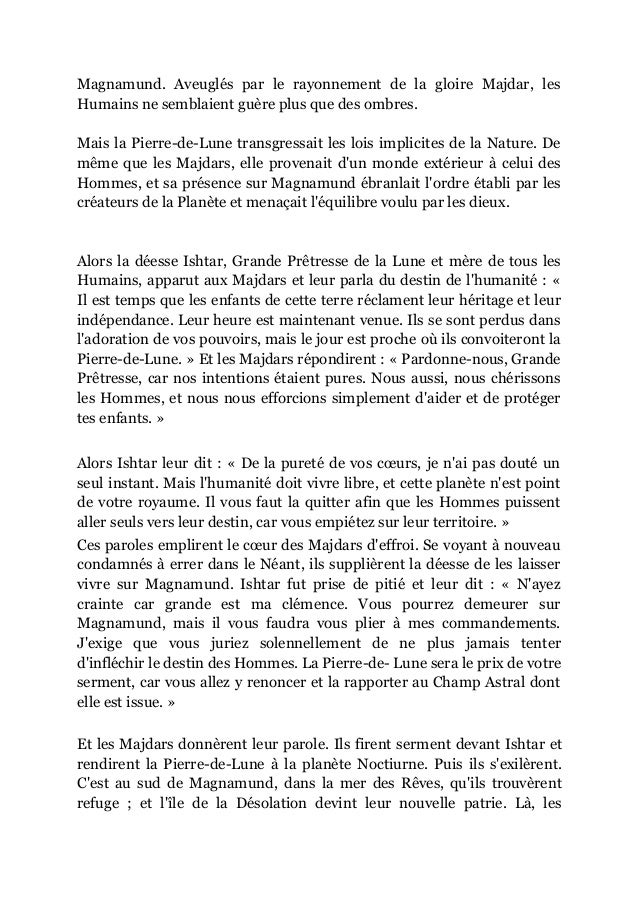 Magnamund. Aveuglés par le rayonnement de la gloire Majdar, les Humains ne semblaient guère plus que des ombres.

Mais la Pierre-de-Lune transgressait les lois implicites de la Nature. De même que les Majdars, elle provenait d'un monde extérieur à celui des Hommes, et sa présence sur Magnamund ébranlait l'ordre établi par les créateurs de la Planète et menaçait l'équilibre voulu par les dieux.

Alors la déesse Ishtar, Grande Prêtresse de la Lune et mère de tous les Humains, apparut aux Majdars et leur parla du destin de l'humanité : « Il est temps que les enfants de cette terre réclament leur héritage et leur indépendance. Leur heure est maintenant venue. Ils se sont perdus dans l'adoration de vos pouvoirs, mais le jour est proche où ils convoiteront la Pierre-de-Lune. » Et les Majdars répondirent : « Pardonne-nous, Grande Prêtresse, car nos intentions étaient pures. Nous aussi, nous chérissons les Hommes, et nous nous efforcions simplement d'aider et de protéger tes enfants. »

Alors Ishtar leur dit : « De la pureté de vos cœurs, je n'ai pas douté un seul instant. Mais l'humanité doit vivre libre, et cette planète n'est point de votre royaume. Il vous faut la quitter afin que les Hommes puissent aller seuls vers leur destin, car vous empiétez sur leur territoire. »
Ces paroles emplirent le cœur des Majdars d'effroi. Se voyant à nouveau condamnés à errer dans le Néant, ils supplièrent la déesse de les laisser vivre sur Magnamund. Ishtar fut prise de pitié et leur dit : « N'ayez crainte car grande est ma clémence. Vous pourrez demeurer sur Magnamund, mais il vous faudra vous plier à mes commandements. J'exige que vous juriez solennellement de ne plus jamais tenter d'infléchir le destin des Hommes. La Pierre-de- Lune sera le prix de votre serment, car vous allez y renoncer et la rapporter au Champ Astral dont elle est issue. »

Et les Majdars donnèrent leur parole. Ils firent serment devant Ishtar et rendirent la Pierre-de-Lune à la planète Nocturne. Puis ils s'exilèrent. C'est au sud de Magnamund, dans la mer des Rêves, qu'ils trouvèrent refuge ; et l'île de la Désolation devint leur nouvelle patrie. Là, les